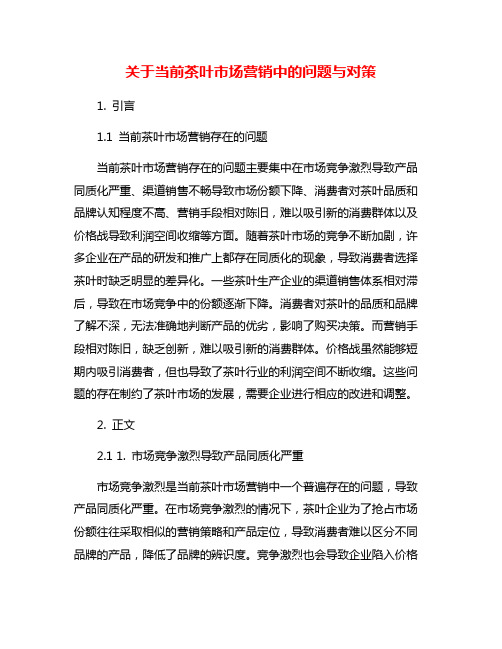 关于当前茶叶市场营销中的问题与对策

1. 引言

1.1 当前茶叶市场营销存在的问题

当前茶叶市场营销存在的问题主要集中在市场竞争激烈导致产品同质化严重、渠道销售不畅导致市场份额下降、消费者对茶叶品质和品牌认知程度不高、营销手段相对陈旧，难以吸引新的消费群体以及价格战导致利润空间收缩等方面。随着茶叶市场的竞争不断加剧，许多企业在产品的研发和推广上都存在同质化的现象，导致消费者选择茶叶时缺乏明显的差异化。一些茶叶生产企业的渠道销售体系相对滞后，导致在市场竞争中的份额逐渐下降。消费者对茶叶的品质和品牌了解不深，无法准确地判断产品的优劣，影响了购买决策。而营销手段相对陈旧，缺乏创新，难以吸引新的消费群体。价格战虽然能够短期内吸引消费者，但也导致了茶叶行业的利润空间不断收缩。这些问题的存在制约了茶叶市场的发展，需要企业进行相应的改进和调整。

2. 正文

2.1 1. 市场竞争激烈导致产品同质化严重

市场竞争激烈是当前茶叶市场营销中一个普遍存在的问题，导致产品同质化严重。在市场竞争激烈的情况下，茶叶企业为了抢占市场份额往往采取相似的营销策略和产品定位，导致消费者难以区分不同品牌的产品，降低了品牌的辨识度。竞争激烈也会导致企业陷入价格